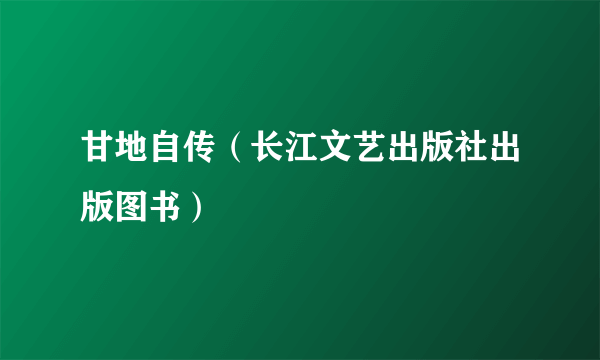 甘地自传（长江文艺出版社出版图书）